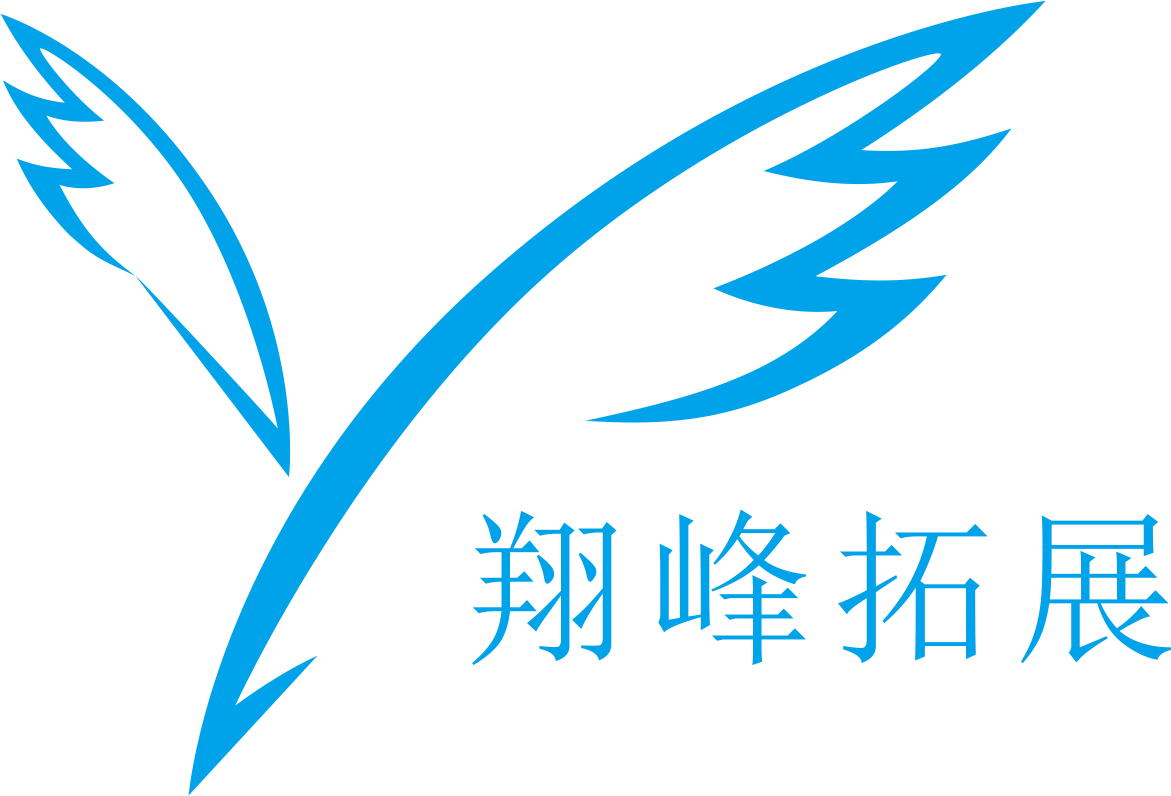 翔峰拓展